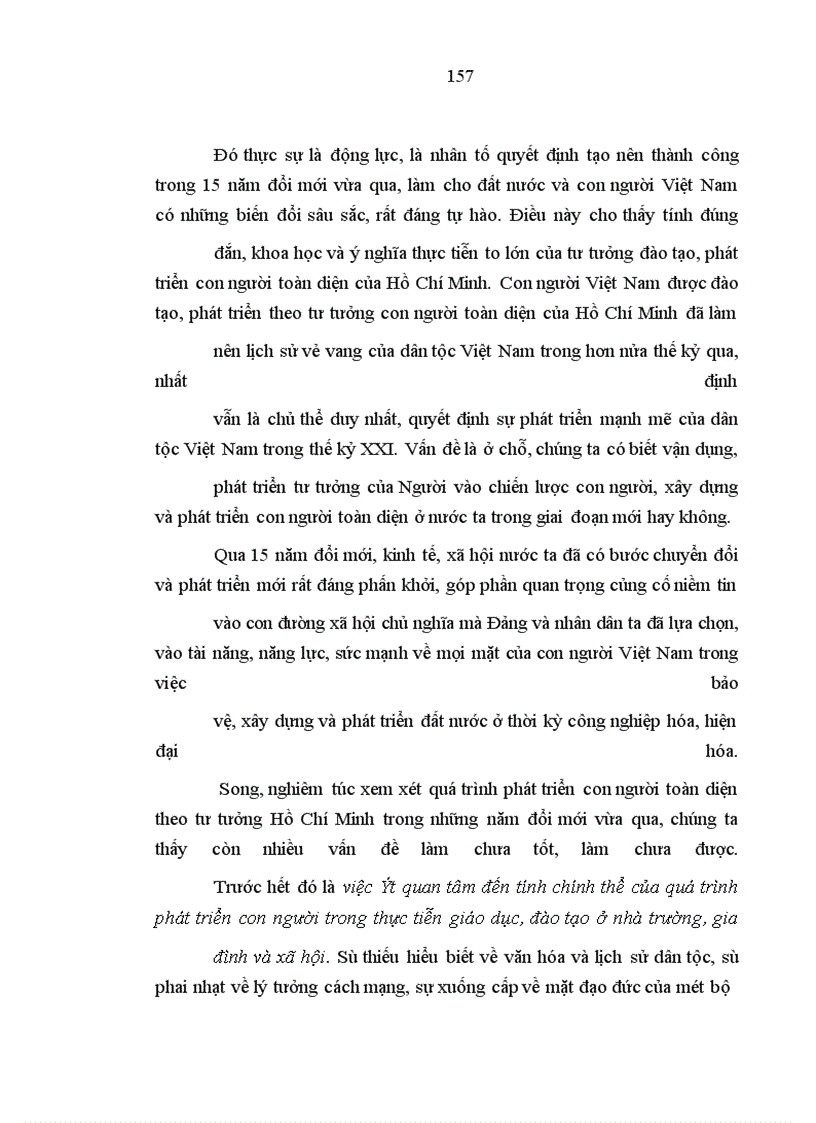 157

Đó thực sự là động lực, là nhân tố quyết định tạo nên thành công trong 15 năm đổi mới vừa qua, làm cho đất nước và con người Việt Nam có những biến đổi sâu sắc, rất đáng tự hào. Điều này cho thấy tính đúng đắn, khoa học và ý nghĩa thực tiễn to lớn của tư tưởng đào tạo, phát triển con người toàn diện của Hồ Chí Minh. Con người Việt Nam được đào tạo, phát triển theo tư tưởng con người toàn diện của Hồ Chí Minh đã làm nên lịch sử vẻ vang của dân tộc Việt Nam trong hơn nửa thế kỷ qua, nhất định vẫn là chủ thể duy nhất, quyết định sự phát triển mạnh mẽ của dân tộc Việt Nam trong thế kỷ XXI. Vấn đề là ở chỗ, chúng ta có biết vận dụng, phát triển tư tưởng của Người vào chiến lược con người, xây dựng và phát triển con người toàn diện ở nước ta trong giai đoạn mới hay không.

Qua 15 năm đổi mới, kinh tế, xã hội nước ta đã có bước chuyển đổi và phát triển mới rất đáng phấn khởi, góp phần quan trọng củng cố niềm tin vào con đường xã hội chủ nghĩa mà Đảng và nhân dân ta đã lựa chọn, vào tài năng, năng lực, sức mạnh về mọi mặt của con người Việt Nam trong việc bảo vệ, xây dựng và phát triển đất nước ở thời kỳ công nghiệp hóa, hiện đại hóa.

Song, nghiêm túc xem xét quá trình phát triển con người toàn diện theo tư tưởng Hồ Chí Minh trong những năm đổi mới vừa qua, chúng ta thấy còn nhiều vấn đề làm chưa tốt, làm chưa được.

Trước hết đó là việc Ýt quan tâm đến tính chỉnh thể của quá trình phát triển con người trong thực tiễn giáo dục, đào tạo ở nhà trường, gia đình và xã hội. Sù thiếu hiểu biết về văn hóa và lịch sử dân tộc, sù phai nhạt về lý tưởng cách mạng, sự xuống cấp về mặt đạo đức của mét bộ